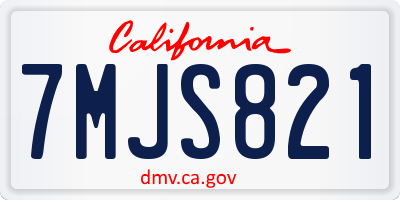 California

7MJS821

dmv.ca.gov